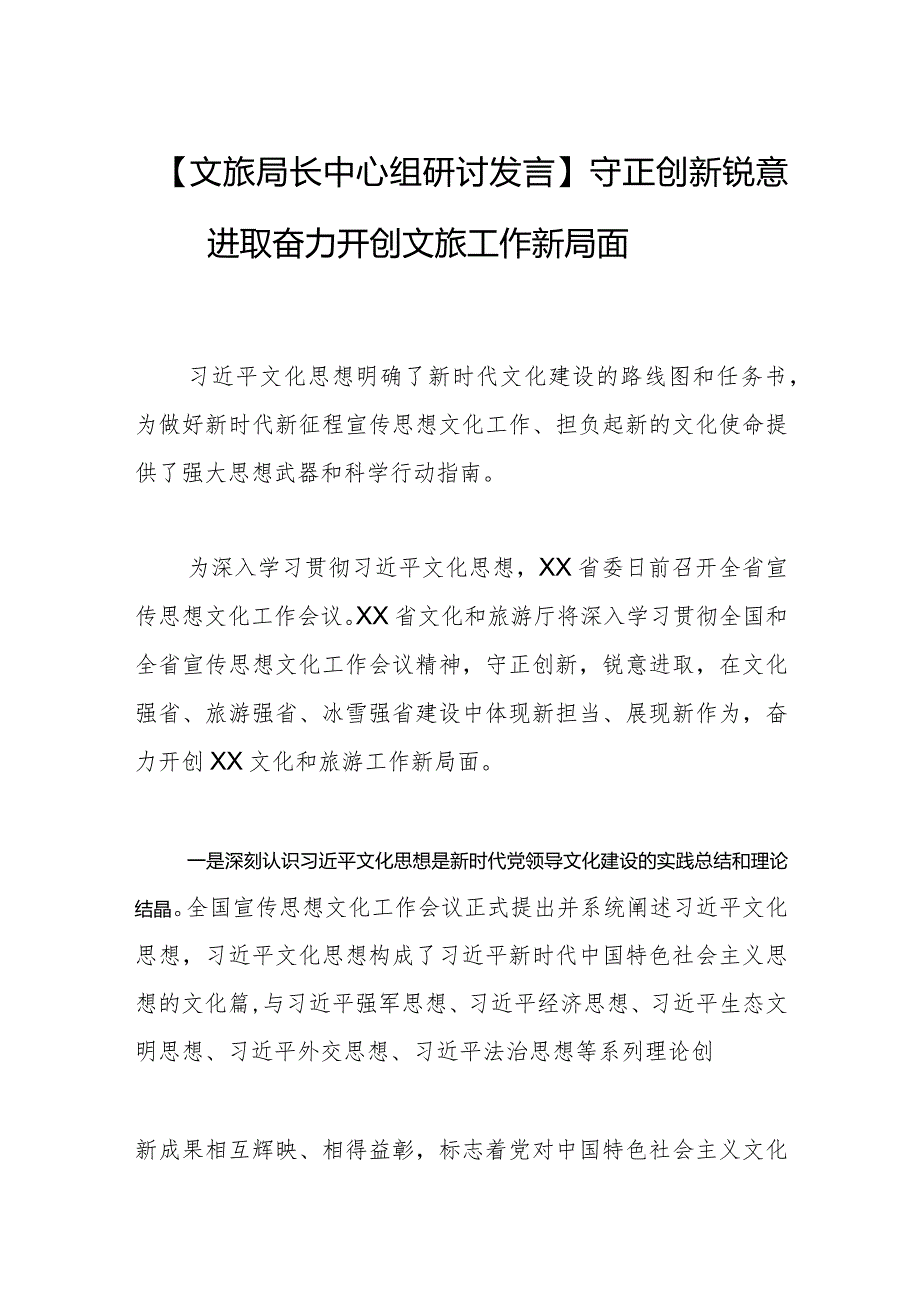 【文旅局长中心组研讨发言】守正创新锐意进取奋力开创文旅工作新局面

习近平文化思想明确了新时代文化建设的路线图和任务书，为做好新时代新征程宣传思想文化工作、担负起新的文化使命提供了强大思想武器和科学行动指南。

为深入学习贯彻习近平文化思想，XX省委日前召开全省宣传思想文化工作会议。XX省文化和旅游厅将深入学习贯彻全国和全省宣传思想文化工作会议精神，守正创新，锐意进取，在文化强省、旅游强省、冰雪强省建设中体现新担当、展现新作为，奋力开创XX文化和旅游工作新局面。

一是深刻认识习近平文化思想是新时代党领导文化建设的实践总结和理论结晶。全国宣传思想文化工作会议正式提出并系统阐述习近平文化思想，习近平文化思想构成了习近平新时代中国特色社会主义思想的文化篇，与习近平强军思想、习近平经济思想、习近平生态文明思想、习近平外交思想、习近平法治思想等系列理论创

新成果相互辉映、相得益彰，标志着党对中国特色社会主义文化